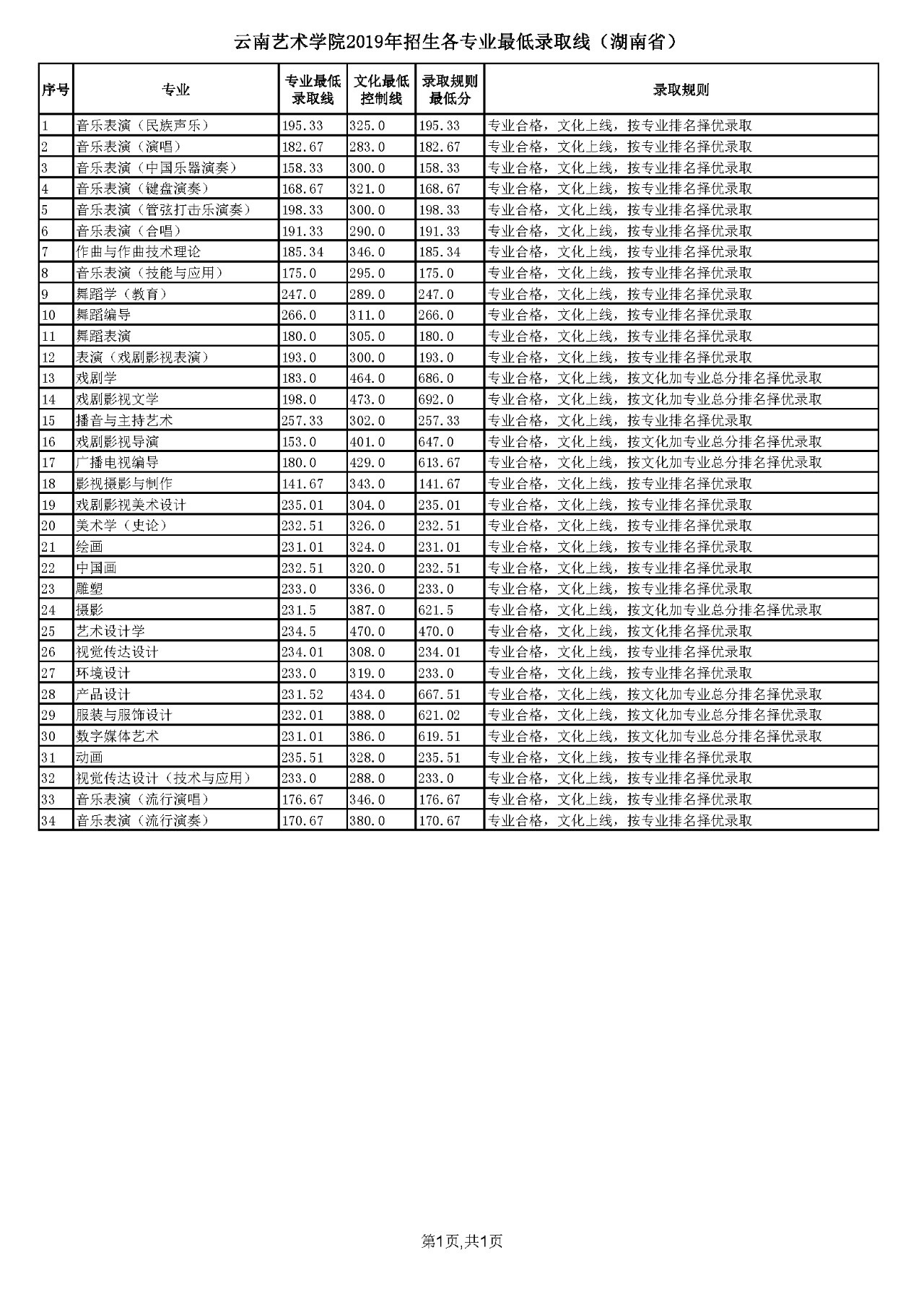 云南艺术学院2019年招生各专业最低录取线（湖南省）

| 序号 | 专业 | 专业最低录取线 | 文化最低控制线 | 录取规则最低分 | 录取规则 |
|---|---|---|---|---|---|
| 1 | 音乐表演（民族声乐） | 195.33 | 325.0 | 195.33 | 专业合格，文化上线，按专业排名择优录取 |
| 2 | 音乐表演（演唱） | 182.67 | 283.0 | 182.67 | 专业合格，文化上线，按专业排名择优录取 |
| 3 | 音乐表演（中国乐器演奏） | 158.33 | 300.0 | 158.33 | 专业合格，文化上线，按专业排名择优录取 |
| 4 | 音乐表演（键盘演奏） | 168.67 | 321.0 | 168.67 | 专业合格，文化上线，按专业排名择优录取 |
| 5 | 音乐表演（管弦打击乐演奏） | 198.33 | 300.0 | 198.33 | 专业合格，文化上线，按专业排名择优录取 |
| 6 | 音乐表演（合唱） | 191.33 | 290.0 | 191.33 | 专业合格，文化上线，按专业排名择优录取 |
| 7 | 作曲与作曲技术理论 | 185.34 | 346.0 | 185.34 | 专业合格，文化上线，按专业排名择优录取 |
| 8 | 音乐表演（技能与应用） | 175.0 | 295.0 | 175.0 | 专业合格，文化上线，按专业排名择优录取 |
| 9 | 舞蹈学（教育） | 247.0 | 289.0 | 247.0 | 专业合格，文化上线，按专业排名择优录取 |
| 10 | 舞蹈编导 | 266.0 | 311.0 | 266.0 | 专业合格，文化上线，按专业排名择优录取 |
| 11 | 舞蹈表演 | 180.0 | 305.0 | 180.0 | 专业合格，文化上线，按专业排名择优录取 |
| 12 | 表演（戏剧影视表演） | 193.0 | 300.0 | 193.0 | 专业合格，文化上线，按专业排名择优录取 |
| 13 | 戏剧学 | 183.0 | 464.0 | 686.0 | 专业合格，文化上线，按文化加专业总分排名择优录取 |
| 14 | 戏剧影视文学 | 198.0 | 473.0 | 692.0 | 专业合格，文化上线，按文化加专业总分排名择优录取 |
| 15 | 播音与主持艺术 | 257.33 | 302.0 | 257.33 | 专业合格，文化上线，按专业排名择优录取 |
| 16 | 戏剧影视导演 | 153.0 | 401.0 | 647.0 | 专业合格，文化上线，按文化加专业总分排名择优录取 |
| 17 | 广播电视编导 | 180.0 | 429.0 | 613.67 | 专业合格，文化上线，按文化加专业总分排名择优录取 |
| 18 | 影视摄影与制作 | 141.67 | 343.0 | 141.67 | 专业合格，文化上线，按专业排名择优录取 |
| 19 | 戏剧影视美术设计 | 235.01 | 304.0 | 235.01 | 专业合格，文化上线，按专业排名择优录取 |
| 20 | 美术学（史论） | 232.51 | 326.0 | 232.51 | 专业合格，文化上线，按专业排名择优录取 |
| 21 | 绘画 | 231.01 | 324.0 | 231.01 | 专业合格，文化上线，按专业排名择优录取 |
| 22 | 中国画 | 232.51 | 320.0 | 232.51 | 专业合格，文化上线，按专业排名择优录取 |
| 23 | 雕塑 | 233.0 | 336.0 | 233.0 | 专业合格，文化上线，按专业排名择优录取 |
| 24 | 摄影 | 231.5 | 387.0 | 621.5 | 专业合格，文化上线，按文化加专业总分排名择优录取 |
| 25 | 艺术设计学 | 234.5 | 470.0 | 470.0 | 专业合格，文化上线，按文化排名择优录取 |
| 26 | 视觉传达设计 | 234.01 | 308.0 | 234.01 | 专业合格，文化上线，按专业排名择优录取 |
| 27 | 环境设计 | 233.0 | 319.0 | 233.0 | 专业合格，文化上线，按专业排名择优录取 |
| 28 | 产品设计 | 231.52 | 434.0 | 667.51 | 专业合格，文化上线，按文化加专业总分排名择优录取 |
| 29 | 服装与服饰设计 | 232.01 | 388.0 | 621.02 | 专业合格，文化上线，按文化加专业总分排名择优录取 |
| 30 | 数字媒体艺术 | 231.01 | 386.0 | 619.51 | 专业合格，文化上线，按文化加专业总分排名择优录取 |
| 31 | 动画 | 235.51 | 328.0 | 235.51 | 专业合格，文化上线，按专业排名择优录取 |
| 32 | 视觉传达设计（技术与应用） | 233.0 | 288.0 | 233.0 | 专业合格，文化上线，按专业排名择优录取 |
| 33 | 音乐表演（流行演唱） | 176.67 | 346.0 | 176.67 | 专业合格，文化上线，按专业排名择优录取 |
| 34 | 音乐表演（流行演奏） | 170.67 | 380.0 | 170.67 | 专业合格，文化上线，按专业排名择优录取 |

第1页,共1页